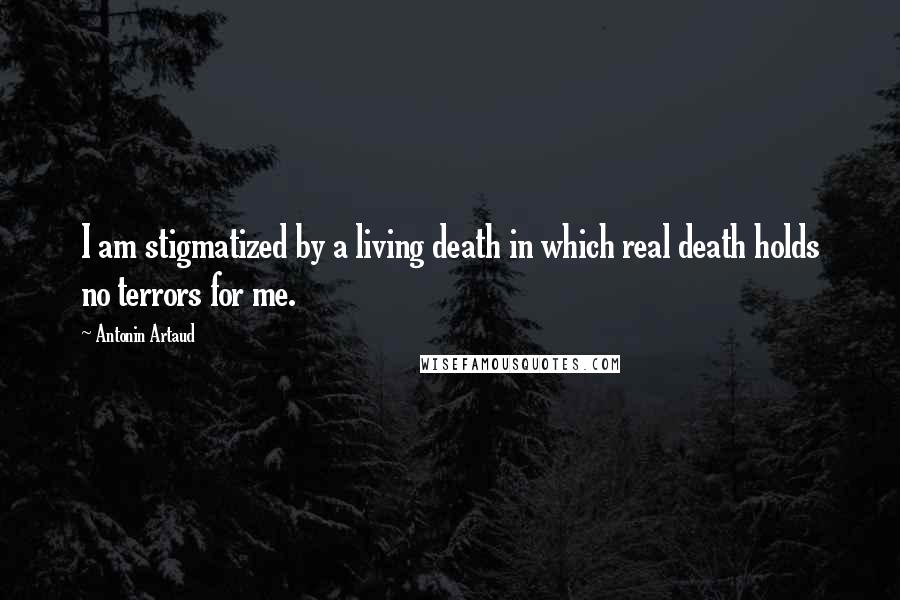 I am stigmatized by a living death in which real death holds no terrors for me.

~ Antonin Artaud

WISEFAMOUSQUOTES.COM